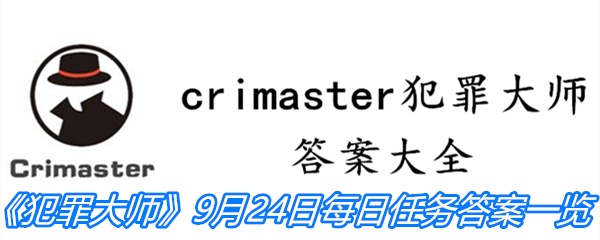 Crimaster

crimaster犯罪大师
答案大全

《犯罪大师》9月24日每日任务答案一览